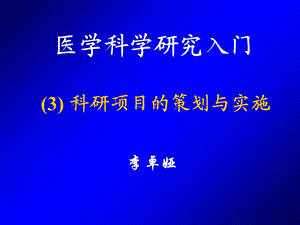 医学科学研究入门

(3) 科研项目的策划与实施

李卓娅